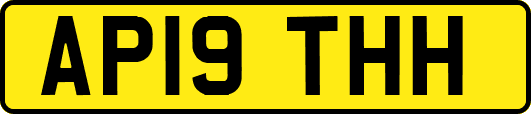 AP19 THH